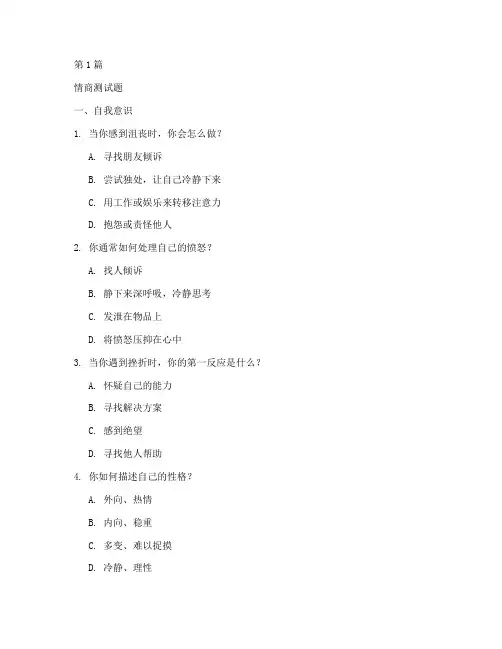 第 1 篇

情商测试题

一、自我意识

1. 当你感到沮丧时，你会怎么做？

A. 寻找朋友倾诉

B. 尝试独处，让自己冷静下来

C. 用工作或娱乐来转移注意力

D. 抱怨或责怪他人

2. 你通常如何处理自己的愤怒？

A. 找人倾诉

B. 静下来深呼吸，冷静思考

C. 发泄在物品上

D. 将愤怒压抑在心中

3. 当你遇到挫折时，你的第一反应是什么？

A. 怀疑自己的能力

B. 寻找解决方案

C. 感到绝望

D. 寻找他人帮助

4. 你如何描述自己的性格？

A. 外向、热情

B. 内向、稳重

C. 多变、难以捉摸

D. 冷静、理性